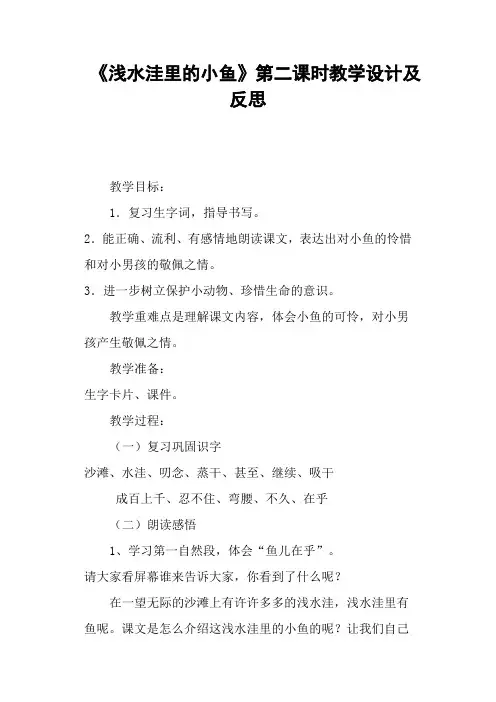 《浅水洼里的小鱼》第二课时教学设计及反思

教学目标：

1．复习生字词，指导书写。

2．能正确、流利、有感情地朗读课文，表达出对小鱼的怜惜和对小男孩的敬佩之情。

3．进一步树立保护小动物、珍惜生命的意识。

教学重难点是理解课文内容，体会小鱼的可怜，对小男孩产生敬佩之情。

教学准备：

生字卡片、课件。

教学过程：

（一）复习巩固识字

沙滩、水洼、叨念、蒸干、甚至、继续、吸干

成百上千、忍不住、弯腰、不久、在乎

（二）朗读感悟

1、学习第一自然段，体会“鱼儿在乎”。

请大家看屏幕谁来告诉大家，你看到了什么呢？

在一望无际的沙滩上有许许多多的浅水洼，浅水洼里有鱼呢。课文是怎么介绍这浅水洼里的小鱼的呢？让我们自己